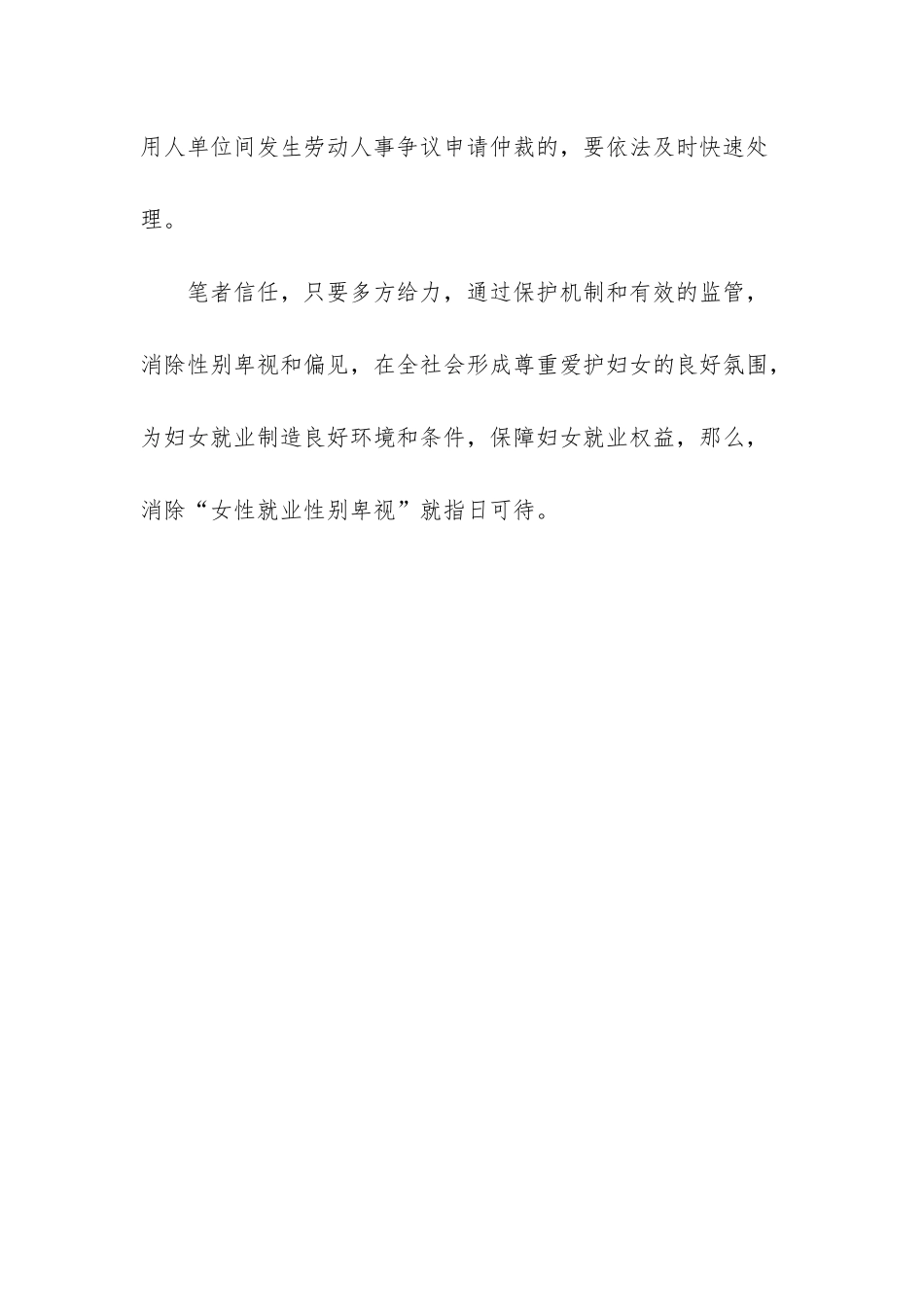 用人单位间发生劳动人事争议申请仲裁的，要依法及时快速处理。

笔者信任，只要多方给力，通过保护机制和有效的监管，消除性别卑视和偏见，在全社会形成尊重爱护妇女的良好氛围，为妇女就业制造良好环境和条件，保障妇女就业权益，那么，消除“女性就业性别卑视”就指日可待。